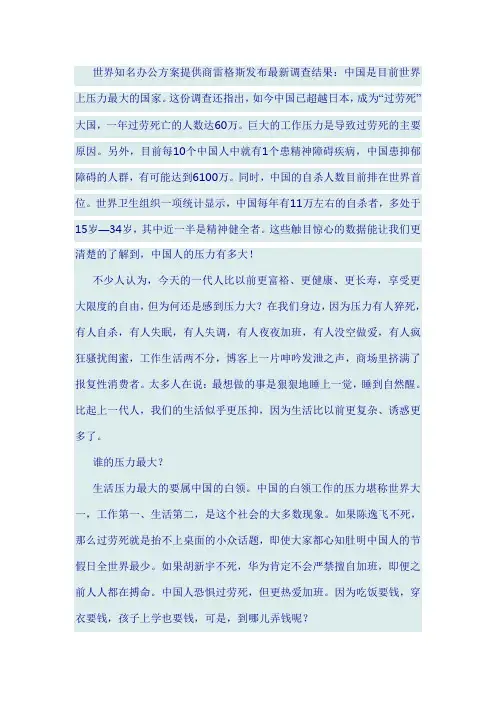 世界知名办公方案提供商雷格斯发布最新调查结果：中国是目前世界上压力最大的国家。这份调查还指出，如今中国已超越日本，成为“过劳死”大国，一年过劳死亡的人数达60万。巨大的工作压力是导致过劳死的主要原因。另外，目前每10个中国人中就有1个患精神障碍疾病，中国患抑郁障碍的人群，有可能达到6100万。同时，中国的自杀人数目前排在世界首位。世界卫生组织一项统计显示，中国每年有11万左右的自杀者，多处于15岁—34岁，其中近一半是精神健全者。这些触目惊心的数据能让我们更清楚的了解到，中国人的压力有多大！

不少人认为，今天的一代人比以前更富裕、更健康、更长寿，享受更大限度的自由，但为何还是感到压力大？在我们身边，因为压力有人猝死，有人自杀，有人失眠，有人失调，有人夜夜加班，有人没空做爱，有人疯狂骚扰闺蜜，工作生活两不分，博客上一片呻吟发泄之声，商场里挤满了报复性消费者。太多人在说：最想做的事是狠狠地睡上一觉，睡到自然醒。比起上一代人，我们的生活似乎更压抑，因为生活比以前更复杂、诱惑更多了。

谁的压力最大？

生活压力最大的要属中国的白领。中国的白领工作的压力堪称世界大一，工作第一、生活第二，是这个社会的大多数现象。如果陈逸飞不死，那么过劳死就是抬不上桌面的小众话题，即使大家都心知肚明中国人的节假日全世界最少。如果胡新宇不死，华为肯定不会严禁擅自加班，即便之前人人都在搏命。中国人恐惧过劳死，但更热爱加班。因为吃饭要钱，穿衣要钱，孩子上学也要钱，可是，到哪儿弄钱呢？